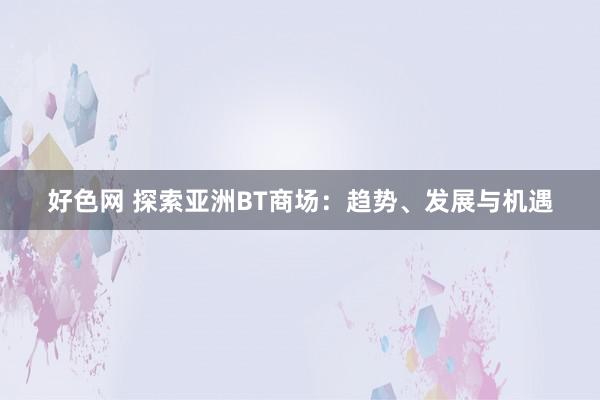 好色网 探索亚洲BT商场：趋势、发展与机遇